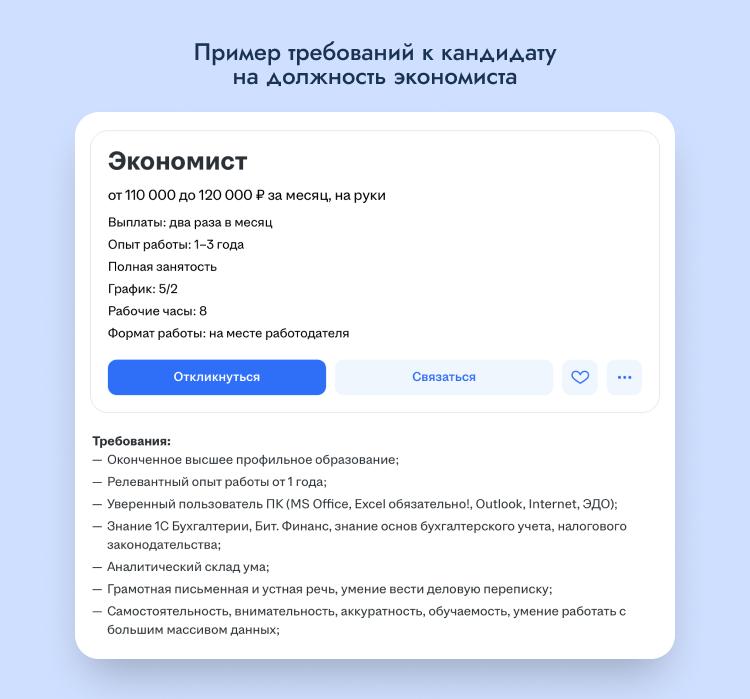 Пример требований к кандидату на должность экономиста

Экономист

от 110 000 до 120 000 ₽ за месяц, на руки

Выплаты: два раза в месяц

Опыт работы: 1–3 года

Полная занятость

График: 5/2

Рабочие часы: 8

Формат работы: на месте работодателя

Откликнуться

Связаться

Требования:
— Оконченное высшее профильное образование;
— Релевантный опыт работы от 1 года;
— Уверенный пользователь ПК (MS Office, Excel обязательно!, Outlook, Internet, ЭДО);
— Знание 1С Бухгалтерии, Бит. Финанс, знание основ бухгалтерского учета, налогового законодательства;
— Аналитический склад ума;
— Грамотная письменная и устная речь, умение вести деловую переписку;
— Самостоятельность, внимательность, аккуратность, обучаемость, умение работать с большим массивом данных;